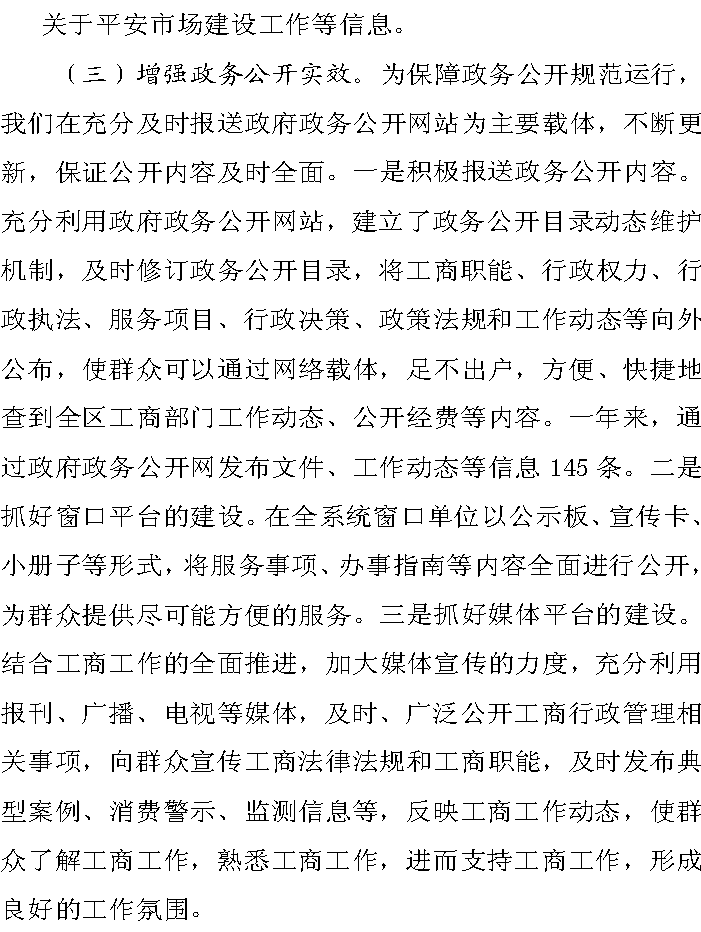 关于平安市场建设工作等信息。

（三）增强政务公开实效。为保障政务公开规范运行，我们在充分及时报送政府政务公开网站为主要载体，不断更新，保证公开内容及时全面。一是积极报送政务公开内容。充分利用政府政务公开网站，建立了政务公开目录动态维护机制，及时修订政务公开目录，将工商职能、行政权力、行政执法、服务项目、行政决策、政策法规和工作动态等向外公布，使群众可以通过网络载体，足不出户，方便、快捷地查到全区工商部门工作动态、公开经费等内容。一年来，通过政府政务公开网发布文件、工作动态等信息 145 条。二是抓好窗口平台的建设。在全系统窗口单位以公示板、宣传卡、小册子等形式，将服务事项、办事指南等内容全面进行公开，为群众提供尽可能方便的服务。三是抓好媒体平台的建设。结合工商工作的全面推进，加大媒体宣传的力度，充分利用报刊、广播、电视等媒体，及时、广泛公开工商行政管理相关事项，向群众宣传工商法律法规和工商职能，及时发布典型案例、消费警示、监测信息等，反映工商工作动态，使群众了解工商工作，熟悉工商工作，进而支持工商工作，形成良好的工作氛围。